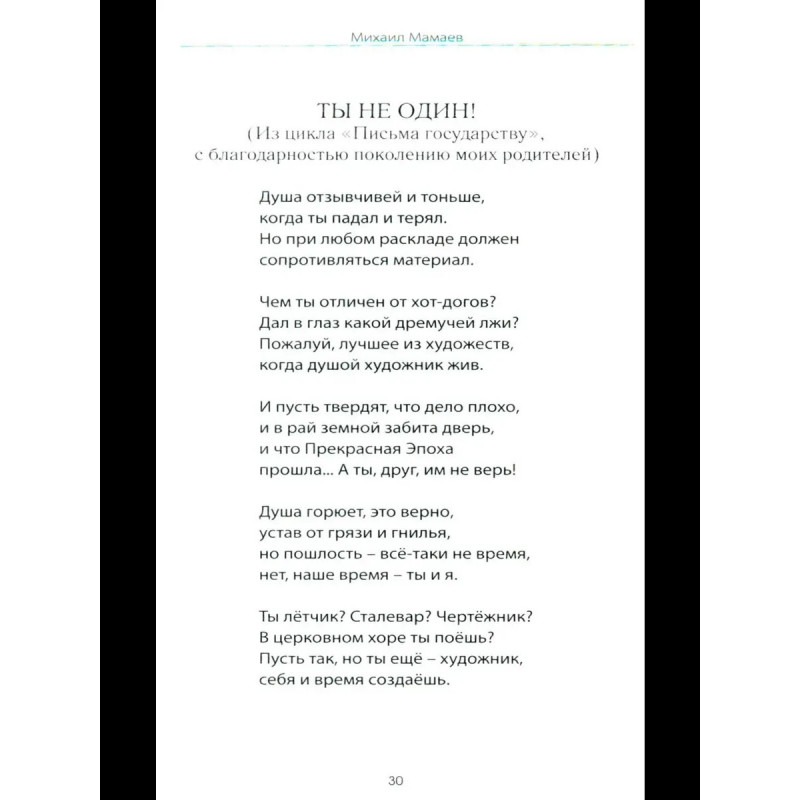 Михаил Мамаев

ТЫ НЕ ОДИН!
(Из цикла «Письма государству»,
с благодарностью поколению моих родителей)

Душа отзывчивей и тоньше,
когда ты падал и терял.
Но при любом раскладе должен
сопротивляться материал.

Чем ты отличен от хот-догов?
Дал в глаз какой дремучей лжи?
Пожалуй, лучшее из художеств,
когда душой художник жив.

И пусть твердят, что дело плохо,
и в рай земной забита дверь,
и что Прекрасная Эпоха
прошла... А ты, друг, им не верь!

Душа горюет, это верно,
устав от грязи и гнилья,
но пошлость – всё-таки не время,
нет, наше время – ты и я.

Ты лётчик? Сталевар? Чертёжник?
В церковном хоре ты поёшь?
Пусть так, но ты ещё – художник,
себя и время создаёшь.

30